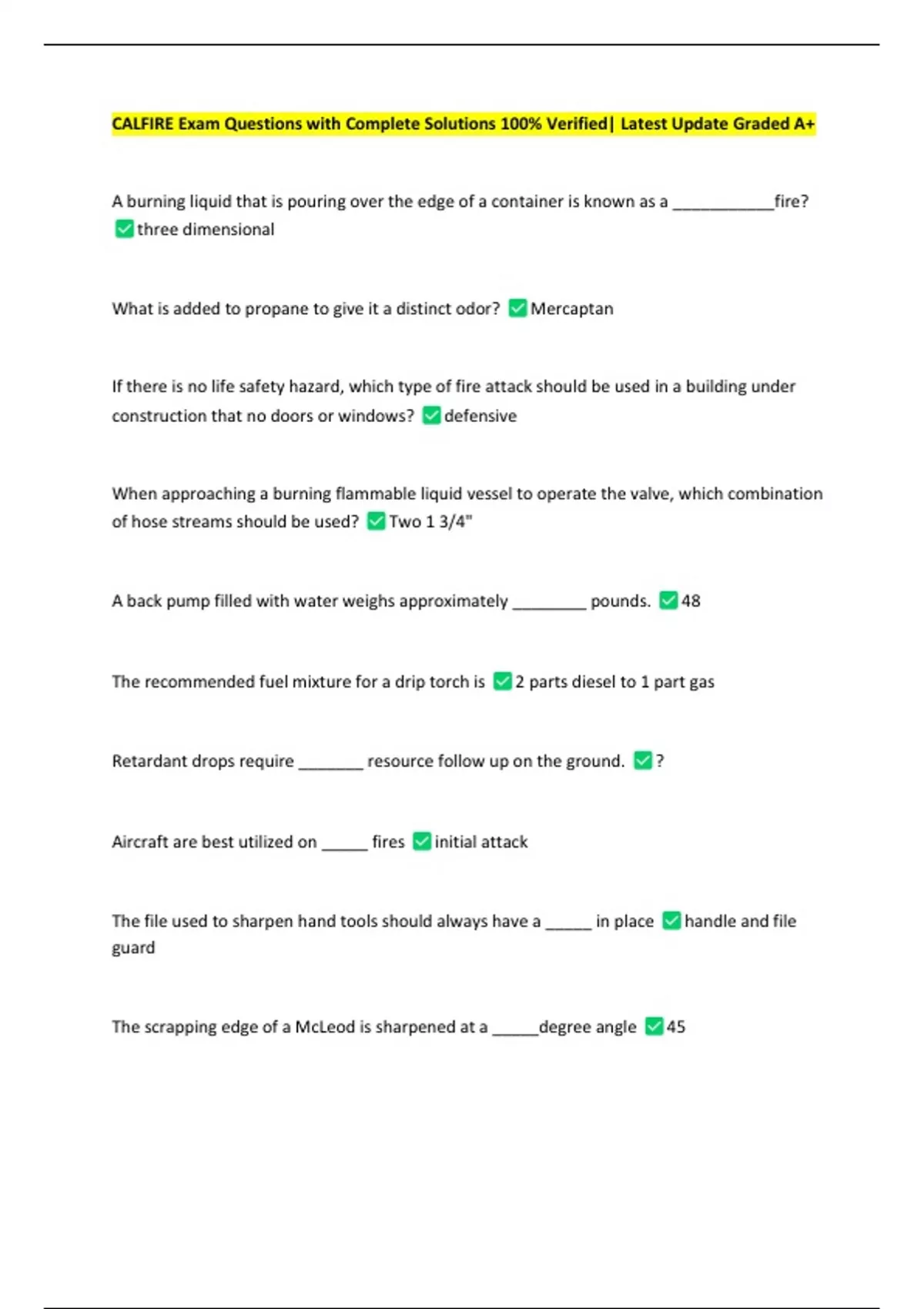 CALFIRE Exam Questions with Complete Solutions 100% Verified| Latest Update Graded A+

A burning liquid that is pouring over the edge of a container is known as a ____fire? ☑ three dimensional

What is added to propane to give it a distinct odor? ☑ Mercaptan

If there is no life safety hazard, which type of fire attack should be used in a building under construction that no doors or windows? ☑ defensive

When approaching a burning flammable liquid vessel to operate the valve, which combination of hose streams should be used? ☑ Two 1 3/4"

A back pump filled with water weighs approximately ____ pounds. ☑ 48

The recommended fuel mixture for a drip torch is ☑ 2 parts diesel to 1 part gas

Retardant drops require ____ resource follow up on the ground. ☑ ?

Aircraft are best utilized on ____ fires ☑ initial attack

The file used to sharpen hand tools should always have a ____ in place ☑ handle and file guard

The scrapping edge of a McLeod is sharpened at a ____degree angle ☑ 45